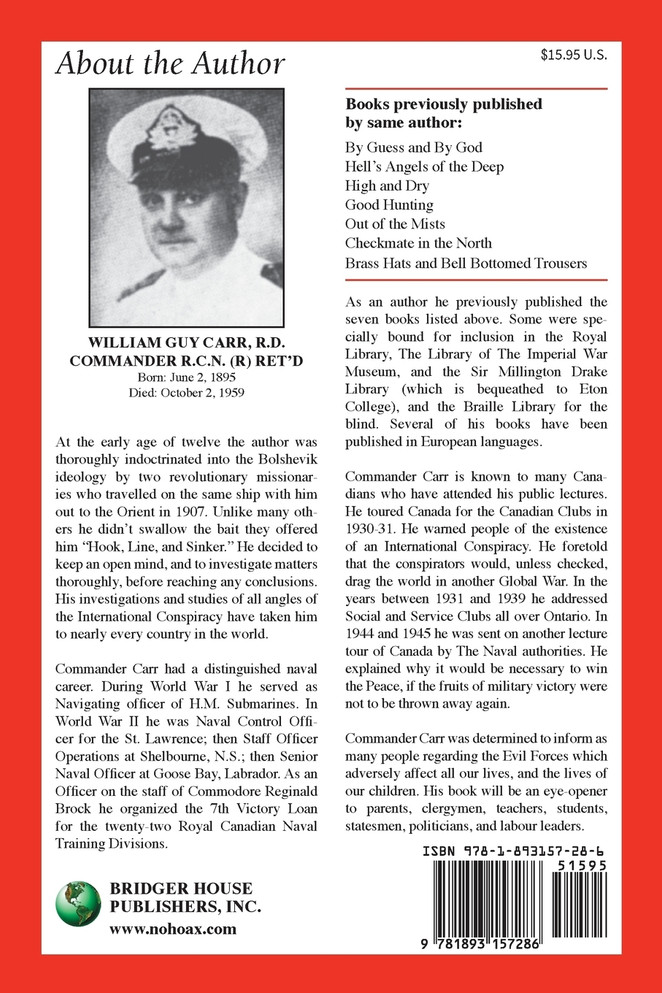 About the Author

WILLIAM GUY CARR, R.D.
COMMANDER R.C.N. (R) RET'D
Born: June 2, 1895
Died: October 2, 1959

At the early age of twelve the author was thoroughly indoctrinated into the Bolshevik ideology by two revolutionary missionaries who travelled on the same ship with him out to the Orient in 1907. Unlike many others he didn't swallow the bait they offered him "Hook, Line, and Sinker." He decided to keep an open mind, and to investigate matters thoroughly, before reaching any conclusions. His investigations and studies of all angles of the International Conspiracy have taken him to nearly every country in the world.

Commander Carr had a distinguished naval career. During World War I he served as Navigating officer of H.M. Submarines. In World War II he was Naval Control Officer for the St. Lawrence; then Staff Officer Operations at Shelbourne, N.S.; then Senior Naval Officer at Goose Bay, Labrador. As an Officer on the staff of Commodore Reginald Brock he organized the 7th Victory Loan for the twenty-two Royal Canadian Naval Training Divisions.

BRIDGER HOUSE PUBLISHERS, INC.
www.nohoax.com

$15.95 U.S.

Books previously published by same author:
By Guess and By God
Hell's Angels of the Deep
High and Dry
Good Hunting
Out of the Mists
Checkmate in the North
Brass Hats and Bell Bottomed Trousers

As an author he previously published the seven books listed above. Some were specially bound for inclusion in the Royal Library, The Library of The Imperial War Museum, and the Sir Millington Drake Library (which is bequeathed to Eton College), and the Braille Library for the blind. Several of his books have been published in European languages.

Commander Carr is known to many Canadians who have attended his public lectures. He toured Canada for the Canadian Clubs in 1930-31. He warned people of the existence of an International Conspiracy. He foretold that the conspirators would, unless checked, drag the world in another Global War. In the years between 1931 and 1939 he addressed Social and Service Clubs all over Ontario. In 1944 and 1945 he was sent on another lecture tour of Canada by The Naval authorities. He explained why it would be necessary to win the Peace, if the fruits of military victory were not to be thrown away again.

Commander Carr was determined to inform as many people regarding the Evil Forces which adversely affect all our lives, and the lives of our children. His book will be an eye-opener to parents, clergymen, teachers, students, statesmen, politicians, and labour leaders.

ISBN 978-1-893157-28-6
51595
9 781893 157286